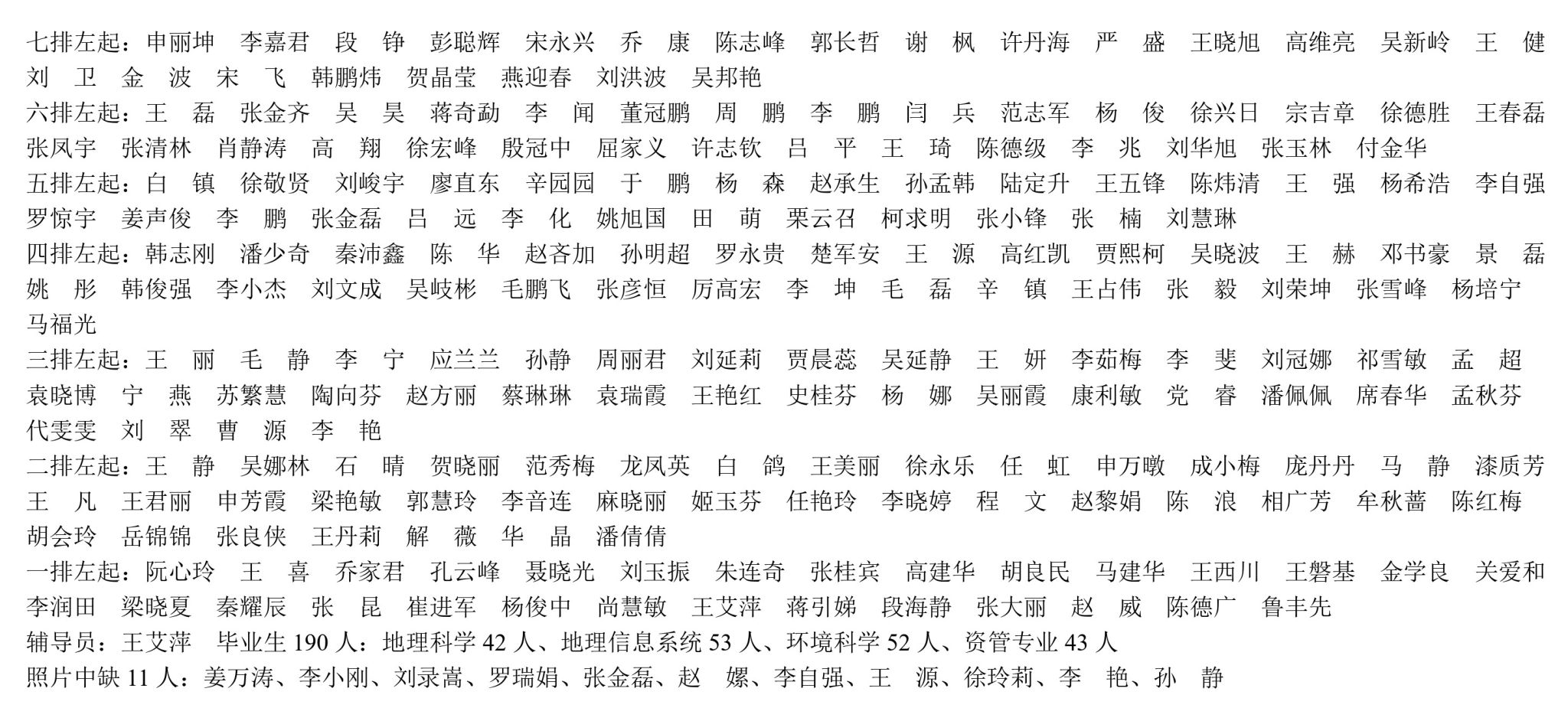 七排左起：申丽坤　李嘉君　段　铮　彭聪辉　宋永兴　乔　康　陈志峰　郭长哲　谢　枫　许丹海　严　盛　王晓旭　高维亮　吴新岭　王　健　刘　卫　金　波　宋　飞　韩鹏炜　贺晶莹　燕迎春　刘洪波　吴邦艳
六排左起：王　磊　张金齐　吴　昊　蒋奇勐　李　闻　董冠鹏　周　鹏　李　鹏　闫　兵　范志军　杨　俊　徐兴日　宗吉章　徐德胜　王春磊　张凤宇　张清林　肖静涛　高　翔　徐宏峰　殷冠中　屈家义　许志钦　吕　平　王　琦　陈德级　李　兆　刘华旭　张玉林　付金华
五排左起：白　镇　徐敬贤　刘峻宇　廖直东　辛园园　于　鹏　杨　森　赵承生　孙孟韩　陆定升　王五锋　陈炜清　王　强　杨希浩　李自强　罗惊宇　姜声俊　李　鹏　张金磊　吕　远　李　化　姚旭国　田　萌　栗云召　柯求明　张小锋　张　楠　刘慧琳
四排左起：韩志刚　潘少奇　秦沛鑫　陈　华　赵吝加　孙明超　罗永贵　楚军安　王　源　高红凯　贾熙柯　吴晓波　王　赫　邓书豪　景　磊　姚　彤　韩俊强　李小杰　刘文成　吴岐彬　毛鹏飞　张彦恒　厉高宏　李　坤　毛　磊　辛　镇　王占伟　张　毅　刘荣坤　张雪峰　杨培宁　马福光
三排左起：王　丽　毛　静　李　宁　应兰兰　孙静　周丽君　刘延莉　贾晨蕊　吴延静　王　妍　李茹梅　李　斐　刘冠娜　祁雪敏　孟　超　袁晓博　宁　燕　苏繁慧　陶向芬　赵方丽　蔡琳琳　袁瑞霞　王艳红　史桂芬　杨　娜　吴丽霞　康利敏　党　睿　潘佩佩　席春华　孟秋芬　代雯雯　刘　翠　曹　源　李　艳
二排左起：王　静　吴娜林　石　晴　贺晓丽　范秀梅　龙凤英　白　鸽　王美丽　徐永乐　任　虹　申万暾　成小梅　庞丹丹　马　静　漆质芳　王　凡　王君丽　申芳霞　梁艳敏　郭慧玲　李音连　麻晓丽　姬玉芬　任艳玲　李晓婷　程　文　赵黎娟　陈　浪　相广芳　牟秋蕾　陈红梅　胡会玲　岳锦锦　张良侠　王丹莉　解　薇　华　晶　潘倩倩
一排左起：阮心玲　王　喜　乔家君　孔云峰　聂晓光　刘玉振　朱连奇　张桂宾　高建华　胡良民　马建华　王西川　王磐基　金学良　关爱和　李润田　梁晓夏　秦耀辰　张　昆　崔进军　杨俊中　尚慧敏　王艾萍　蒋引娣　段海静　张大丽　赵　威　陈德广　鲁丰先
辅导员：王艾萍　毕业生 190 人：地理科学 42 人、地理信息系统 53 人、环境科学 52 人、资管专业 43 人
照片中缺 11 人：姜万涛、李小刚、刘录嵩、罗瑞娟、张金磊、赵　嫘、李自强、王　源、徐玲莉、李　艳、孙　静